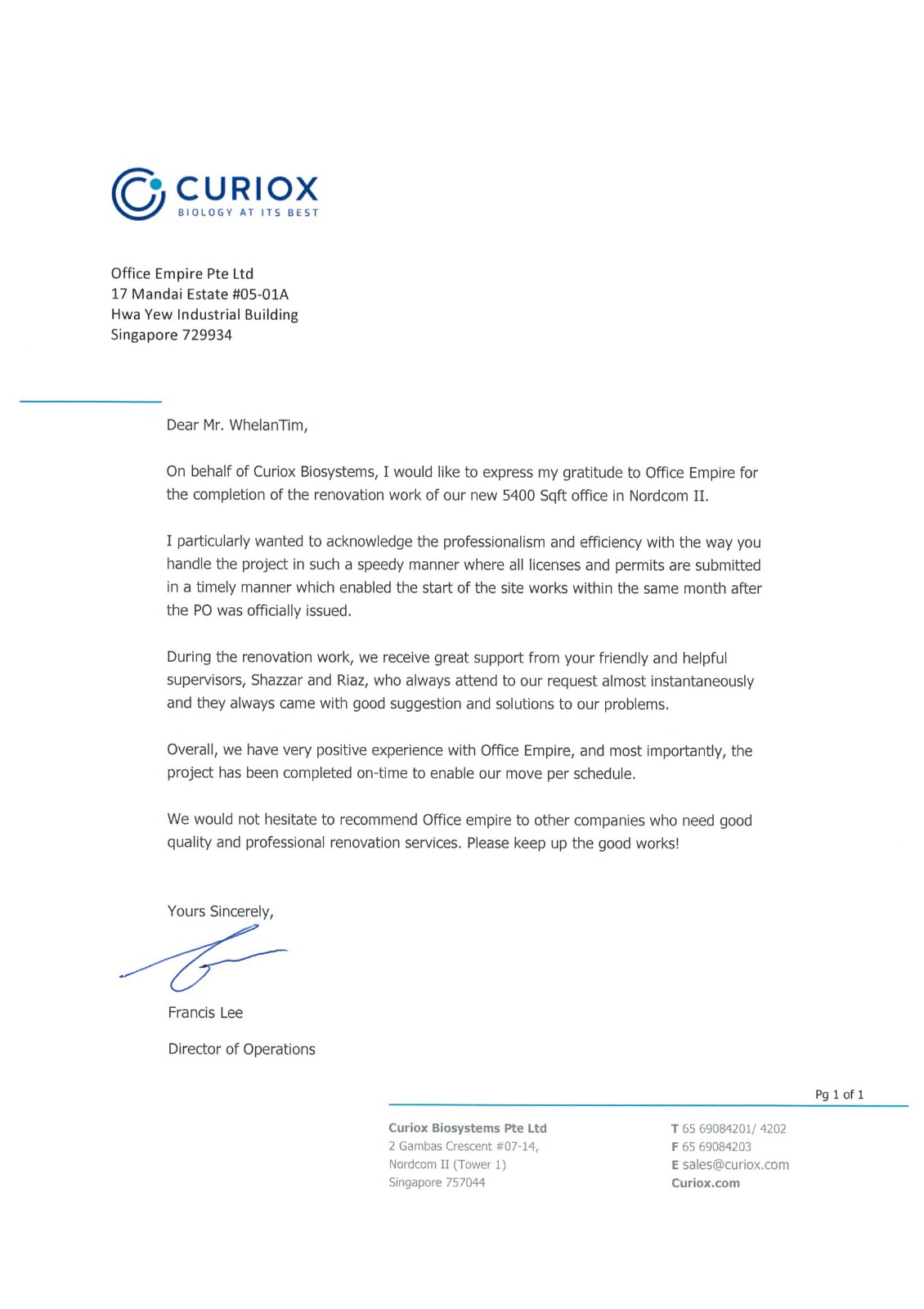 CURIOX
BIOLOGY AT ITS BEST

Office Empire Pte Ltd
17 Mandai Estate #05-01A
Hwa Yew Industrial Building
Singapore 729934

Dear Mr. WhelanTim,

On behalf of Curiox Biosystems, I would like to express my gratitude to Office Empire for the completion of the renovation work of our new 5400 Sqft office in Nordcom II.

I particularly wanted to acknowledge the professionalism and efficiency with the way you handle the project in such a speedy manner where all licenses and permits are submitted in a timely manner which enabled the start of the site works within the same month after the PO was officially issued.

During the renovation work, we receive great support from your friendly and helpful supervisors, Shazzar and Riaz, who always attend to our request almost instantaneously and they always came with good suggestion and solutions to our problems.

Overall, we have very positive experience with Office Empire, and most importantly, the project has been completed on-time to enable our move per schedule.

We would not hesitate to recommend Office empire to other companies who need good quality and professional renovation services. Please keep up the good works!

Yours Sincerely,

Francis Lee

Director of Operations

Pg 1 of 1

Curiox Biosystems Pte Ltd
2 Gambas Crescent #07-14,
Nordcom II (Tower 1)
Singapore 757044

T 65 69084201/ 4202
F 65 69084203
E sales@curiox.com
Curiox.com